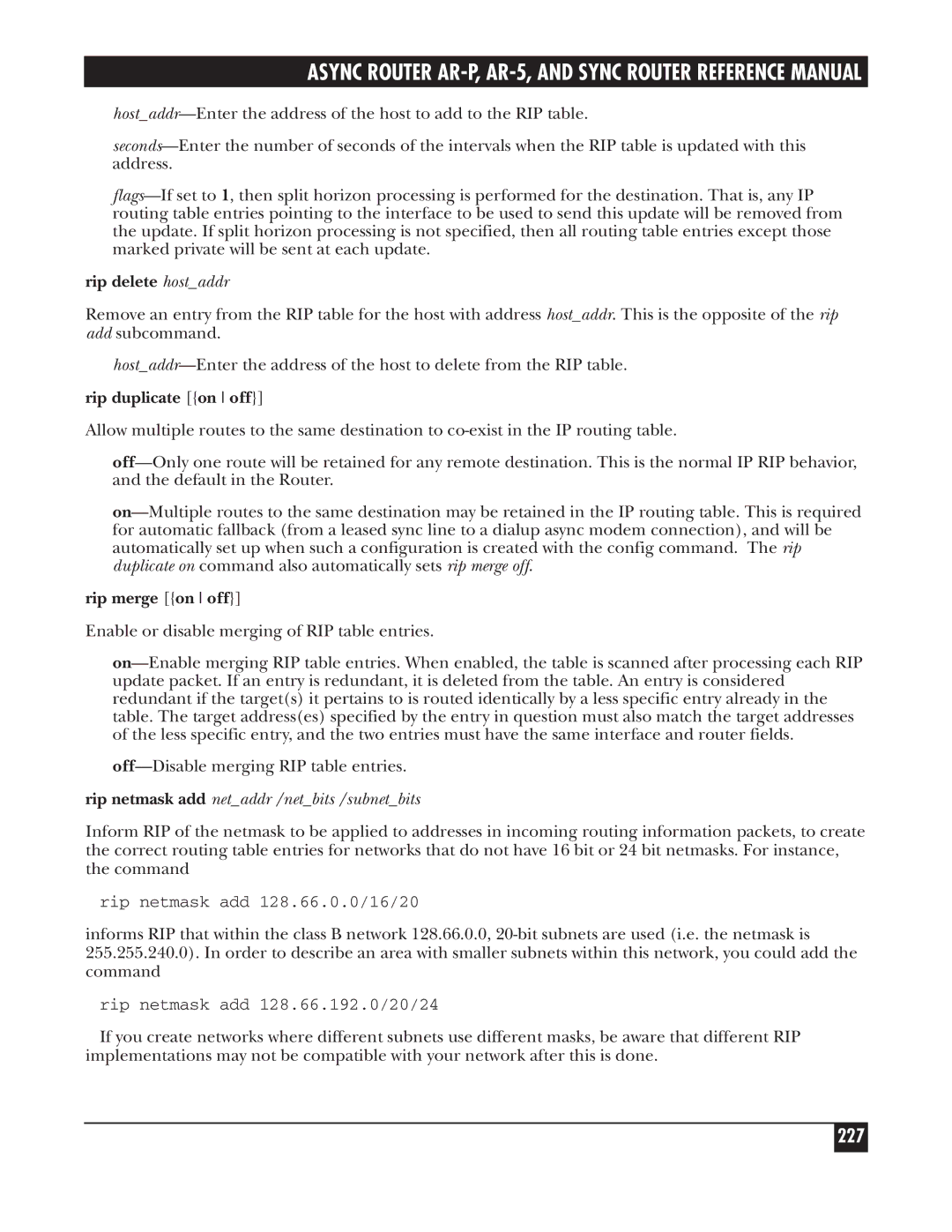 ASYNC ROUTER AR-P, AR-5, AND SYNC ROUTER REFERENCE MANUAL

host_addr—Enter the address of the host to add to the RIP table.

seconds—Enter the number of seconds of the intervals when the RIP table is updated with this address.

flags—If set to 1, then split horizon processing is performed for the destination. That is, any IP routing table entries pointing to the interface to be used to send this update will be removed from the update. If split horizon processing is not specified, then all routing table entries except those marked private will be sent at each update.

rip delete host_addr

Remove an entry from the RIP table for the host with address host_addr. This is the opposite of the rip add subcommand.

host_addr—Enter the address of the host to delete from the RIP table.

rip duplicate [{on | off}]

Allow multiple routes to the same destination to co-exist in the IP routing table.

off—Only one route will be retained for any remote destination. This is the normal IP RIP behavior, and the default in the Router.

on—Multiple routes to the same destination may be retained in the IP routing table. This is required for automatic fallback (from a leased sync line to a dialup async modem connection), and will be automatically set up when such a configuration is created with the config command. The rip duplicate on command also automatically sets rip merge off.

rip merge [{on | off}]

Enable or disable merging of RIP table entries.

on—Enable merging RIP table entries. When enabled, the table is scanned after processing each RIP update packet. If an entry is redundant, it is deleted from the table. An entry is considered redundant if the target(s) it pertains to is routed identically by a less specific entry already in the table. The target address(es) specified by the entry in question must also match the target addresses of the less specific entry, and the two entries must have the same interface and router fields.

off—Disable merging RIP table entries.

rip netmask add net_addr /net_bits /subnet_bits

Inform RIP of the netmask to be applied to addresses in incoming routing information packets, to create the correct routing table entries for networks that do not have 16 bit or 24 bit netmasks. For instance, the command

rip netmask add 128.66.0.0/16/20

informs RIP that within the class B network 128.66.0.0, 20-bit subnets are used (i.e. the netmask is 255.255.240.0). In order to describe an area with smaller subnets within this network, you could add the command

rip netmask add 128.66.192.0/20/24

If you create networks where different subnets use different masks, be aware that different RIP implementations may not be compatible with your network after this is done.

227